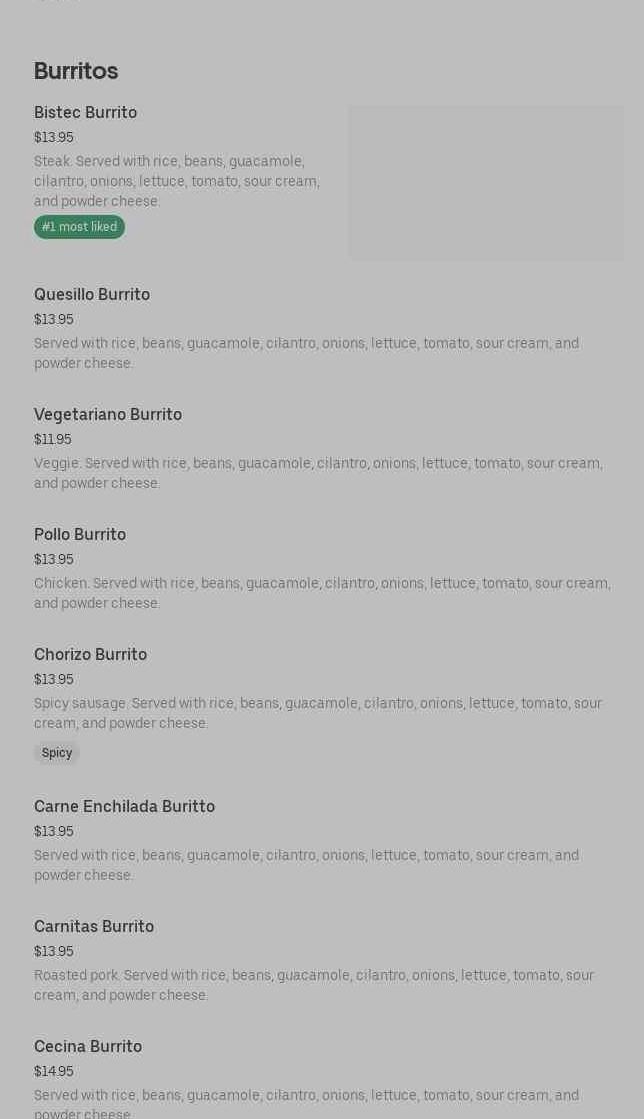 Burritos

Bistec Burrito
$13.95
Steak. Served with rice, beans, guacamole, cilantro, onions, lettuce, tomato, sour cream, and powder cheese.
#1 most liked

Quesillo Burrito
$13.95
Served with rice, beans, guacamole, cilantro, onions, lettuce, tomato, sour cream, and powder cheese.

Vegetariano Burrito
$11.95
Veggie. Served with rice, beans, guacamole, cilantro, onions, lettuce, tomato, sour cream, and powder cheese.

Pollo Burrito
$13.95
Chicken. Served with rice, beans, guacamole, cilantro, onions, lettuce, tomato, sour cream, and powder cheese.

Chorizo Burrito
$13.95
Spicy sausage. Served with rice, beans, guacamole, cilantro, onions, lettuce, tomato, sour cream, and powder cheese.
Spicy

Carne Enchilada Buritto
$13.95
Served with rice, beans, guacamole, cilantro, onions, lettuce, tomato, sour cream, and powder cheese.

Carnitas Burrito
$13.95
Roasted pork. Served with rice, beans, guacamole, cilantro, onions, lettuce, tomato, sour cream, and powder cheese.

Cecina Burrito
$14.95
Served with rice, beans, guacamole, cilantro, onions, lettuce, tomato, sour cream, and powder cheese.